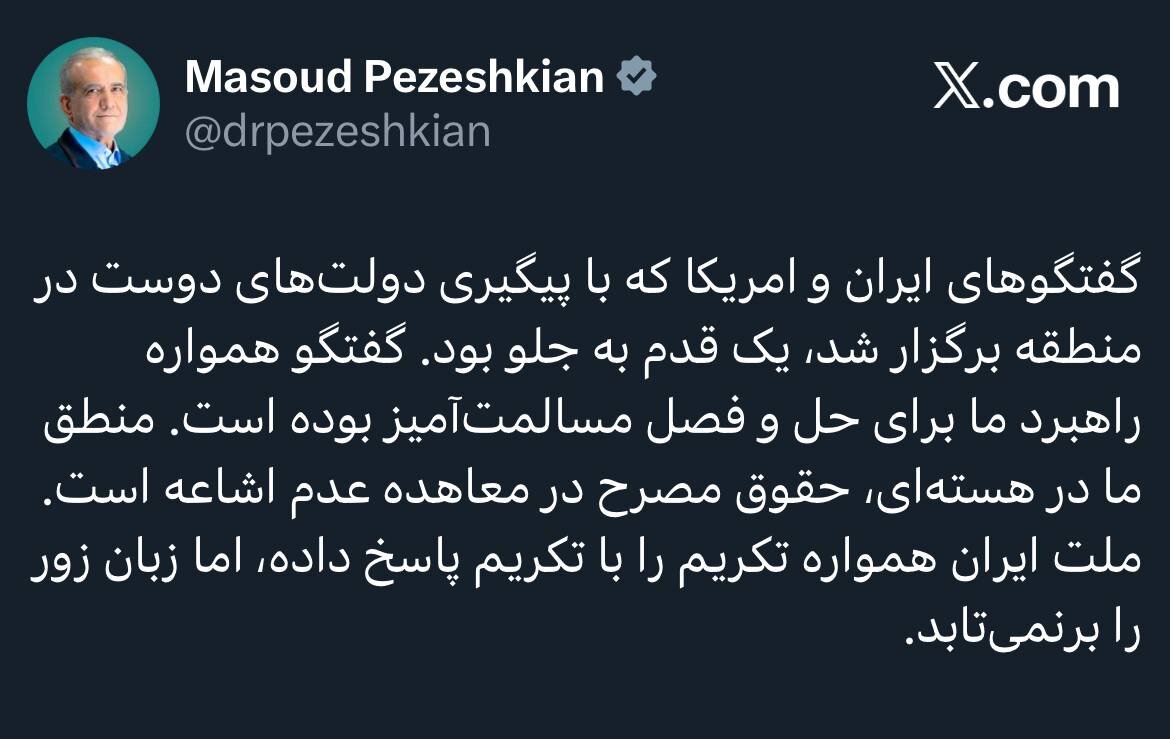 Masoud Pezeshkian
@drpezeshkian

𝕏.com

گفتگوهای ایران و امریکا که با پیگیری دولت‌های دوست در منطقه برگزار شد، یک قدم به جلو بود. گفتگو همواره راهبرد ما برای حل و فصل مسالمت‌آمیز بوده است. منطق ما در هسته‌ای، حقوق مصرح در معاهده عدم اشاعه است. ملت ایران همواره تکریم را با تکریم پاسخ داده، اما زبان زور را برنمی‌تابد.